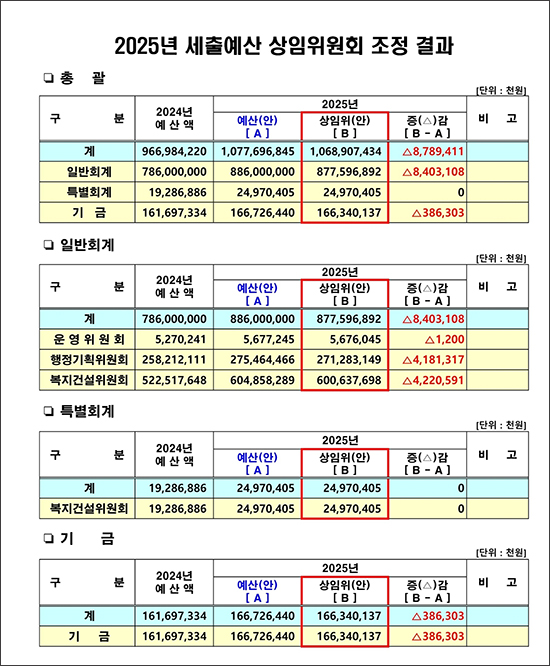 2025년 세출예산 상임위원회 조정 결과

❏ 총 괄

[단위 : 천원]

| 구 분 | 2024년 예 산 액 | 2025년 예산(안) [ A ] | 2025년 상임위(안) [ B ] | 2025년 증(△)감 [ B - A ] | 비 고 |
|---|---|---|---|---|---|
| 계 | 966,984,220 | 1,077,696,845 | 1,068,907,434 | △8,789,411 | |
| 일반회계 | 786,000,000 | 886,000,000 | 877,596,892 | △8,403,108 | |
| 특별회계 | 19,286,886 | 24,970,405 | 24,970,405 | 0 | |
| 기 금 | 161,697,334 | 166,726,440 | 166,340,137 | △386,303 | |

❏ 일반회계

[단위 : 천원]

| 구 분 | 2024년 예 산 액 | 2025년 예산(안) [ A ] | 2025년 상임위(안) [ B ] | 2025년 증(△)감 [ B - A ] | 비 고 |
|---|---|---|---|---|---|
| 계 | 786,000,000 | 886,000,000 | 877,596,892 | △8,403,108 | |
| 운 영 위 원 회 | 5,270,241 | 5,677,245 | 5,676,045 | △1,200 | |
| 행정기획위원회 | 258,212,111 | 275,464,466 | 271,283,149 | △4,181,317 | |
| 복지건설위원회 | 522,517,648 | 604,858,289 | 600,637,698 | △4,220,591 | |

❏ 특별회계

[단위 : 천원]

| 구 분 | 2024년 예 산 액 | 2025년 예산(안) [ A ] | 2025년 상임위(안) [ B ] | 2025년 증(△)감 [ B - A ] | 비 고 |
|---|---|---|---|---|---|
| 계 | 19,286,886 | 24,970,405 | 24,970,405 | 0 | |
| 복지건설위원회 | 19,286,886 | 24,970,405 | 24,970,405 | 0 | |

❏ 기 금

[단위 : 천원]

| 구 분 | 2024년 예 산 액 | 2025년 예산(안) [ A ] | 2025년 상임위(안) [ B ] | 2025년 증(△)감 [ B - A ] | 비 고 |
|---|---|---|---|---|---|
| 계 | 161,697,334 | 166,726,440 | 166,340,137 | △386,303 | |
| 기 금 | 161,697,334 | 166,726,440 | 166,340,137 | △386,303 | |